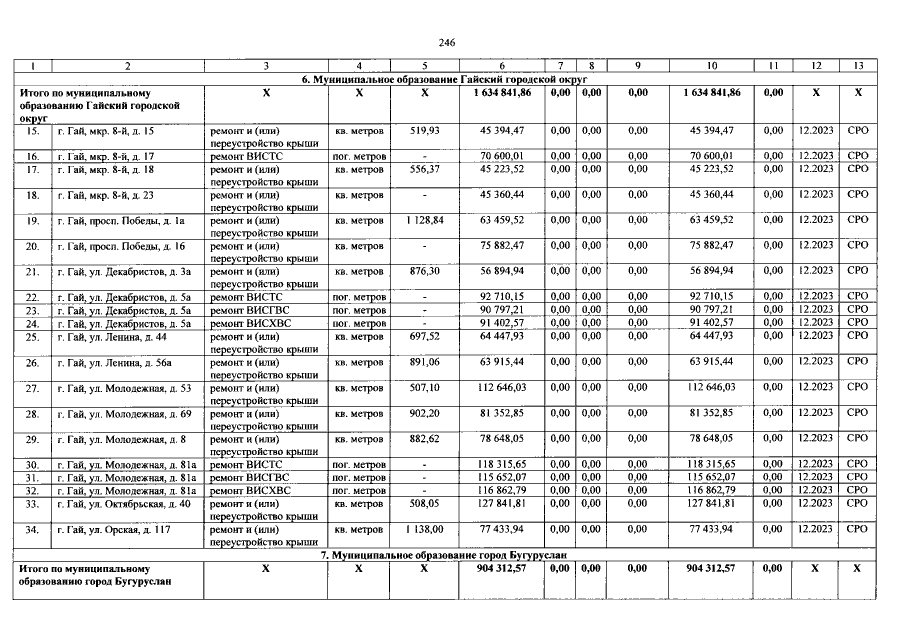 246

| 1 | 2 | 3 | 4 | 5 | 6 | 7 | 8 | 9 | 10 | 11 | 12 | 13 |
|---|---|---|---|---|---|---|---|---|---|---|---|---|
| 6. Муниципальное образование Гайский городской округ | | | | | | | | | | | | |
| Итого по муниципальному образованию Гайский городской округ | | X | X | X | 1 634 841,86 | 0,00 | 0,00 | 0,00 | 1 634 841,86 | 0,00 | X | X |
| 15. | г. Гай, мкр. 8-й, д. 15 | ремонт и (или) переустройство крыши | кв. метров | 519,93 | 45 394,47 | 0,00 | 0,00 | 0,00 | 45 394,47 | 0,00 | 12.2023 | СРО |
| 16. | г. Гай, мкр. 8-й, д. 17 | ремонт ВИСТС | пог. метров | - | 70 600,01 | 0,00 | 0,00 | 0,00 | 70 600,01 | 0,00 | 12.2023 | СРО |
| 17. | г. Гай, мкр. 8-й, д. 18 | ремонт и (или) переустройство крыши | кв. метров | 556,37 | 45 223,52 | 0,00 | 0,00 | 0,00 | 45 223,52 | 0,00 | 12.2023 | СРО |
| 18. | г. Гай, мкр. 8-й, д. 23 | ремонт и (или) переустройство крыши | кв. метров | - | 45 360,44 | 0,00 | 0,00 | 0,00 | 45 360,44 | 0,00 | 12.2023 | СРО |
| 19. | г. Гай, просп. Победы, д. 1а | ремонт и (или) переустройство крыши | кв. метров | 1 128,84 | 63 459,52 | 0,00 | 0,00 | 0,00 | 63 459,52 | 0,00 | 12.2023 | СРО |
| 20. | г. Гай, просп. Победы, д. 16 | ремонт и (или) переустройство крыши | кв. метров | - | 75 882,47 | 0,00 | 0,00 | 0,00 | 75 882,47 | 0,00 | 12.2023 | СРО |
| 21. | г. Гай, ул. Декабристов, д. 3а | ремонт и (или) переустройство крыши | кв. метров | 876,30 | 56 894,94 | 0,00 | 0,00 | 0,00 | 56 894,94 | 0,00 | 12.2023 | СРО |
| 22. | г. Гай, ул. Декабристов, д. 5а | ремонт ВИСТС | пог. метров | - | 92 710,15 | 0,00 | 0,00 | 0,00 | 92 710,15 | 0,00 | 12.2023 | СРО |
| 23. | г. Гай, ул. Декабристов, д. 5а | ремонт ВИСГВС | пог. метров | - | 90 797,21 | 0,00 | 0,00 | 0,00 | 90 797,21 | 0,00 | 12.2023 | СРО |
| 24. | г. Гай, ул. Декабристов, д. 5а | ремонт ВИСХВС | пог. метров | - | 91 402,57 | 0,00 | 0,00 | 0,00 | 91 402,57 | 0,00 | 12.2023 | СРО |
| 25. | г. Гай, ул. Ленина, д. 44 | ремонт и (или) переустройство крыши | кв. метров | 697,52 | 64 447,93 | 0,00 | 0,00 | 0,00 | 64 447,93 | 0,00 | 12.2023 | СРО |
| 26. | г. Гай, ул. Ленина, д. 56а | ремонт и (или) переустройство крыши | кв. метров | 891,06 | 63 915,44 | 0,00 | 0,00 | 0,00 | 63 915,44 | 0,00 | 12.2023 | СРО |
| 27. | г. Гай, ул. Молодежная, д. 53 | ремонт и (или) переустройство крыши | кв. метров | 507,10 | 112 646,03 | 0,00 | 0,00 | 0,00 | 112 646,03 | 0,00 | 12.2023 | СРО |
| 28. | г. Гай, ул. Молодежная, д. 69 | ремонт и (или) переустройство крыши | кв. метров | 902,20 | 81 352,85 | 0,00 | 0,00 | 0,00 | 81 352,85 | 0,00 | 12.2023 | СРО |
| 29. | г. Гай, ул. Молодежная, д. 8 | ремонт и (или) переустройство крыши | кв. метров | 882,62 | 78 648,05 | 0,00 | 0,00 | 0,00 | 78 648,05 | 0,00 | 12.2023 | СРО |
| 30. | г. Гай, ул. Молодежная, д. 81а | ремонт ВИСТС | пог. метров | - | 118 315,65 | 0,00 | 0,00 | 0,00 | 118 315,65 | 0,00 | 12.2023 | СРО |
| 31. | г. Гай, ул. Молодежная, д. 81а | ремонт ВИСГВС | пог. метров | - | 115 652,07 | 0,00 | 0,00 | 0,00 | 115 652,07 | 0,00 | 12.2023 | СРО |
| 32. | г. Гай, ул. Молодежная, д. 81а | ремонт ВИСХВС | пог. метров | - | 116 862,79 | 0,00 | 0,00 | 0,00 | 116 862,79 | 0,00 | 12.2023 | СРО |
| 33. | г. Гай, ул. Октябрьская, д. 40 | ремонт и (или) переустройство крыши | кв. метров | 508,05 | 127 841,81 | 0,00 | 0,00 | 0,00 | 127 841,81 | 0,00 | 12.2023 | СРО |
| 34. | г. Гай, ул. Орская, д. 117 | ремонт и (или) переустройство крыши | кв. метров | 1 138,00 | 77 433,94 | 0,00 | 0,00 | 0,00 | 77 433,94 | 0,00 | 12.2023 | СРО |
| 7. Муниципальное образование город Бугуруслан | | | | | | | | | | | | |
| Итого по муниципальному образованию город Бугуруслан | | X | X | X | 904 312,57 | 0,00 | 0,00 | 0,00 | 904 312,57 | 0,00 | X | X |